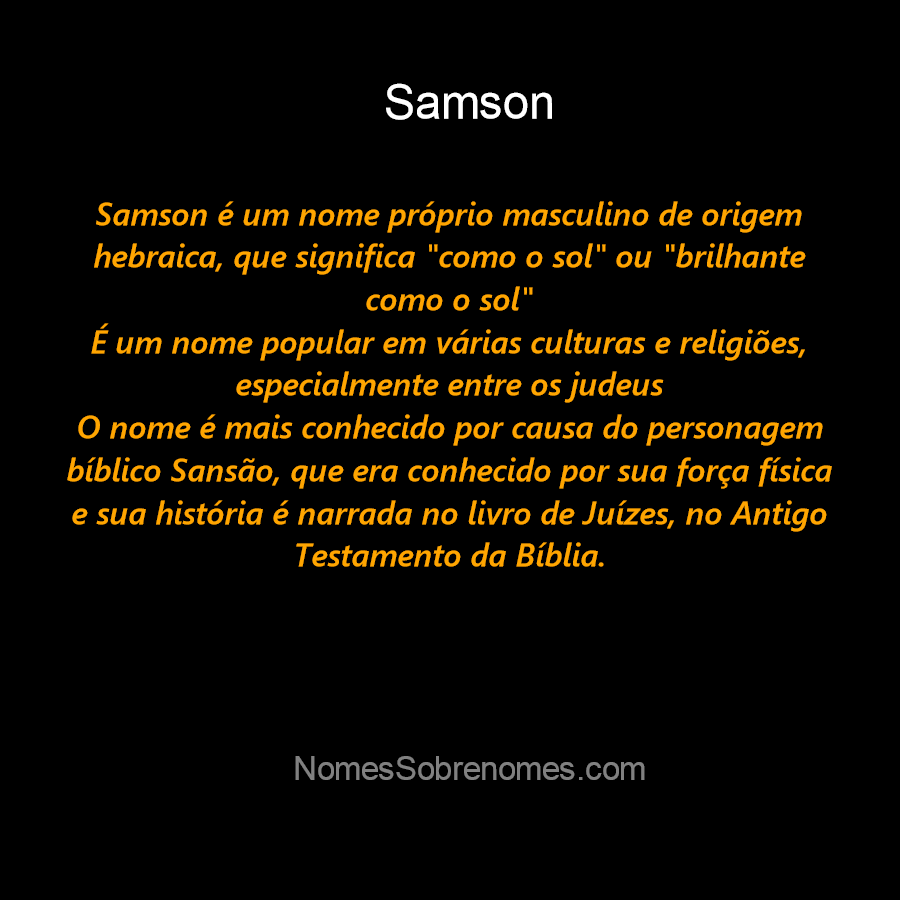 Samson

Samson é um nome próprio masculino de origem hebraica, que significa "como o sol" ou "brilhante como o sol"
É um nome popular em várias culturas e religiões, especialmente entre os judeus
O nome é mais conhecido por causa do personagem bíblico Sansão, que era conhecido por sua força física e sua história é narrada no livro de Juízes, no Antigo Testamento da Bíblia.

NomesSobrenomes.com